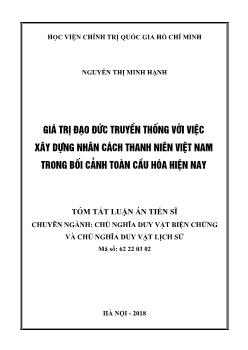 HỌC VIỆN CHÍNH TRỊ QUỐC GIA HỒ CHÍ MINH

NGUYỄN THỊ MINH HẠNH

GIÁ TRỊ ĐẠO ĐỨC TRUYỀN THỐNG VỚI VIỆC XÂY DỰNG NHÂN CÁCH THANH NIÊN VIỆT NAM TRONG BỐI CẢNH TOÀN CẦU HÓA HIỆN NAY

TÓM TẮT LUẬN ÁN TIẾN SĨ
CHUYÊN NGÀNH: CHỦ NGHĨA DUY VẬT BIỆN CHỨNG VÀ CHỦ NGHĨA DUY VẬT LỊCH SỬ
Mã số: 62 22 03 02

HÀ NỘI - 2018